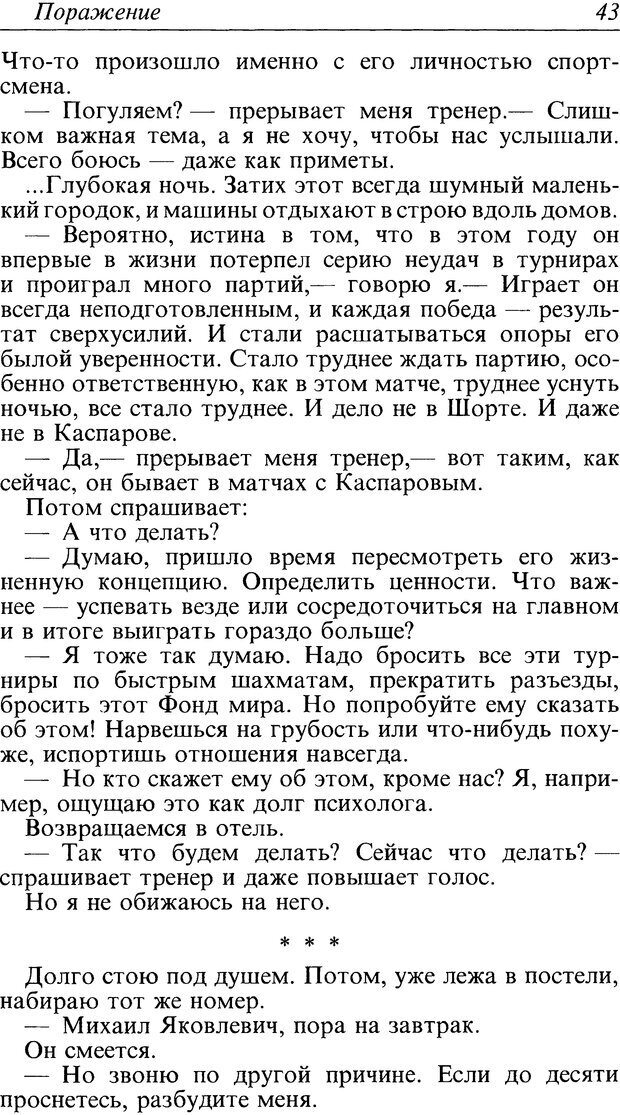 Поражение 43

Что-то произошло именно с его личностью спортсмена.

— Погуляем? — прерывает меня тренер.— Слишком важная тема, а я не хочу, чтобы нас услышали. Всего боюсь — даже как приметы.

...Глубокая ночь. Затих этот всегда шумный маленький городок, и машины отдыхают в строю вдоль домов.

— Вероятно, истина в том, что в этом году он впервые в жизни потерпел серию неудач в турнирах и проиграл много партий,— говорю я.— Играет он всегда неподготовленным, и каждая победа — результат сверхусилий. И стали расшатываться опоры его былой уверенности. Стало труднее ждать партию, особенно ответственную, как в этом матче, труднее уснуть ночью, все стало труднее. И дело не в Шорте. И даже не в Каспарове.

— Да,— прерывает меня тренер,— вот таким, как сейчас, он бывает в матчах с Каспаровым.

Потом спрашивает:

— А что делать?

— Думаю, пришло время пересмотреть его жизненную концепцию. Определить ценности. Что важнее — успевать везде или сосредоточиться на главном и в итоге выиграть гораздо больше?

— Я тоже так думаю. Надо бросить все эти турниры по быстрым шахматам, прекратить разъезды, бросить этот Фонд мира. Но попробуйте ему сказать об этом! Нарвешься на грубость или что-нибудь похуже, испортишь отношения навсегда.

— Но кто скажет ему об этом, кроме нас? Я, например, ощущаю это как долг психолога.

Возвращаемся в отель.

— Так что будем делать? Сейчас что делать? — спрашивает тренер и даже повышает голос.

Но я не обижаюсь на него.

* * *

Долго стою под душем. Потом, уже лежа в постели, набираю тот же номер.

— Михаил Яковлевич, пора на завтрак.

Он смеется.

— Но звоню по другой причине. Если до десяти проснетесь, разбудите меня.